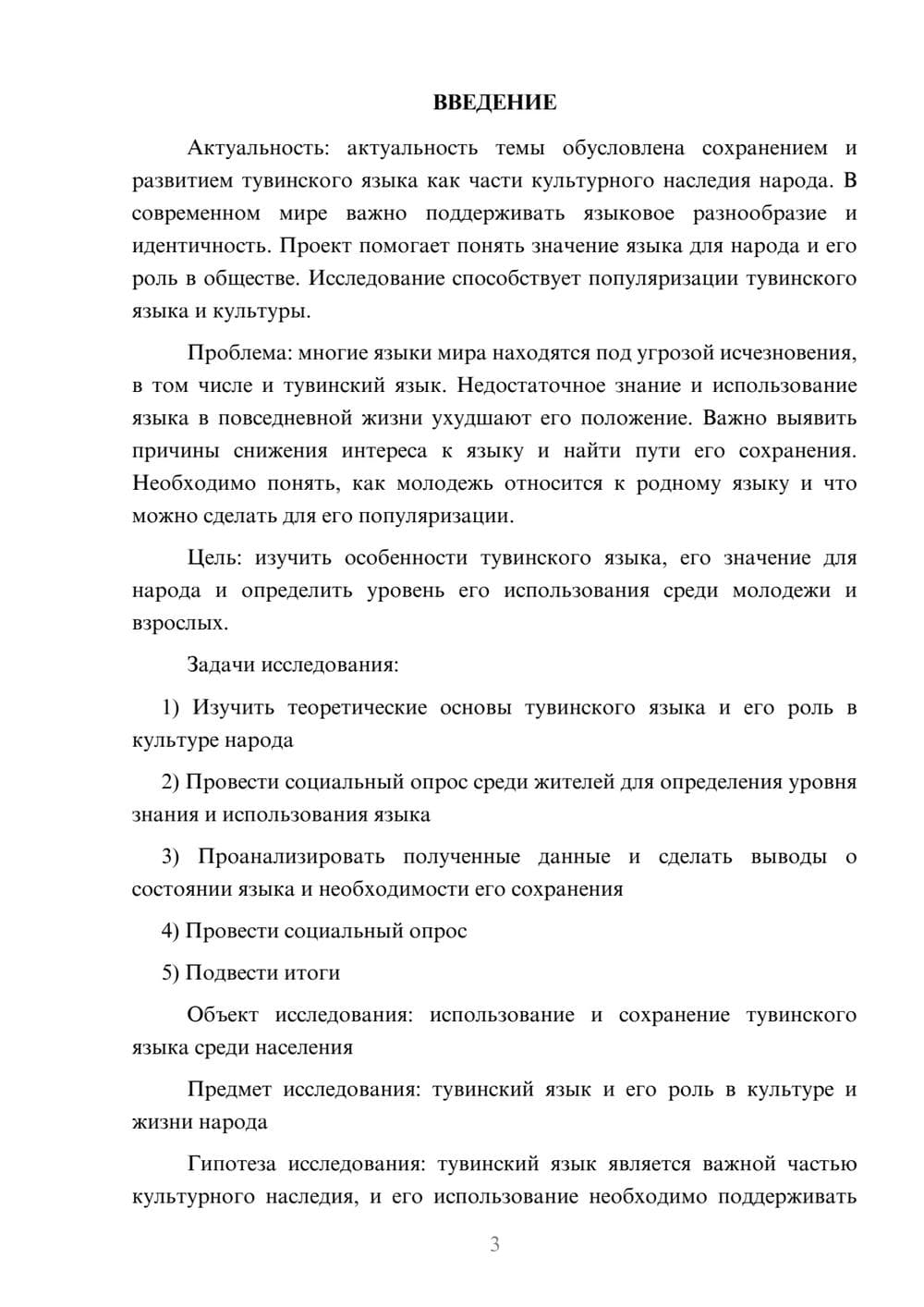 ВВЕДЕНИЕ

Актуальность: актуальность темы обусловлена сохранением и развитием тувинского языка как части культурного наследия народа. В современном мире важно поддерживать языковое разнообразие и идентичность. Проект помогает понять значение языка для народа и его роль в обществе. Исследование способствует популяризации тувинского языка и культуры.

Проблема: многие языки мира находятся под угрозой исчезновения, в том числе и тувинский язык. Недостаточное знание и использование языка в повседневной жизни ухудшают его положение. Важно выявить причины снижения интереса к языку и найти пути его сохранения. Необходимо понять, как молодежь относится к родному языку и что можно сделать для его популяризации.

Цель: изучить особенности тувинского языка, его значение для народа и определить уровень его использования среди молодежи и взрослых.

Задачи исследования:

1) Изучить теоретические основы тувинского языка и его роль в культуре народа

2) Провести социальный опрос среди жителей для определения уровня знания и использования языка

3) Проанализировать полученные данные и сделать выводы о состоянии языка и необходимости его сохранения

4) Провести социальный опрос

5) Подвести итоги

Объект исследования: использование и сохранение тувинского языка среди населения

Предмет исследования: тувинский язык и его роль в культуре и жизни народа

Гипотеза исследования: тувинский язык является важной частью культурного наследия, и его использование необходимо поддерживать

3